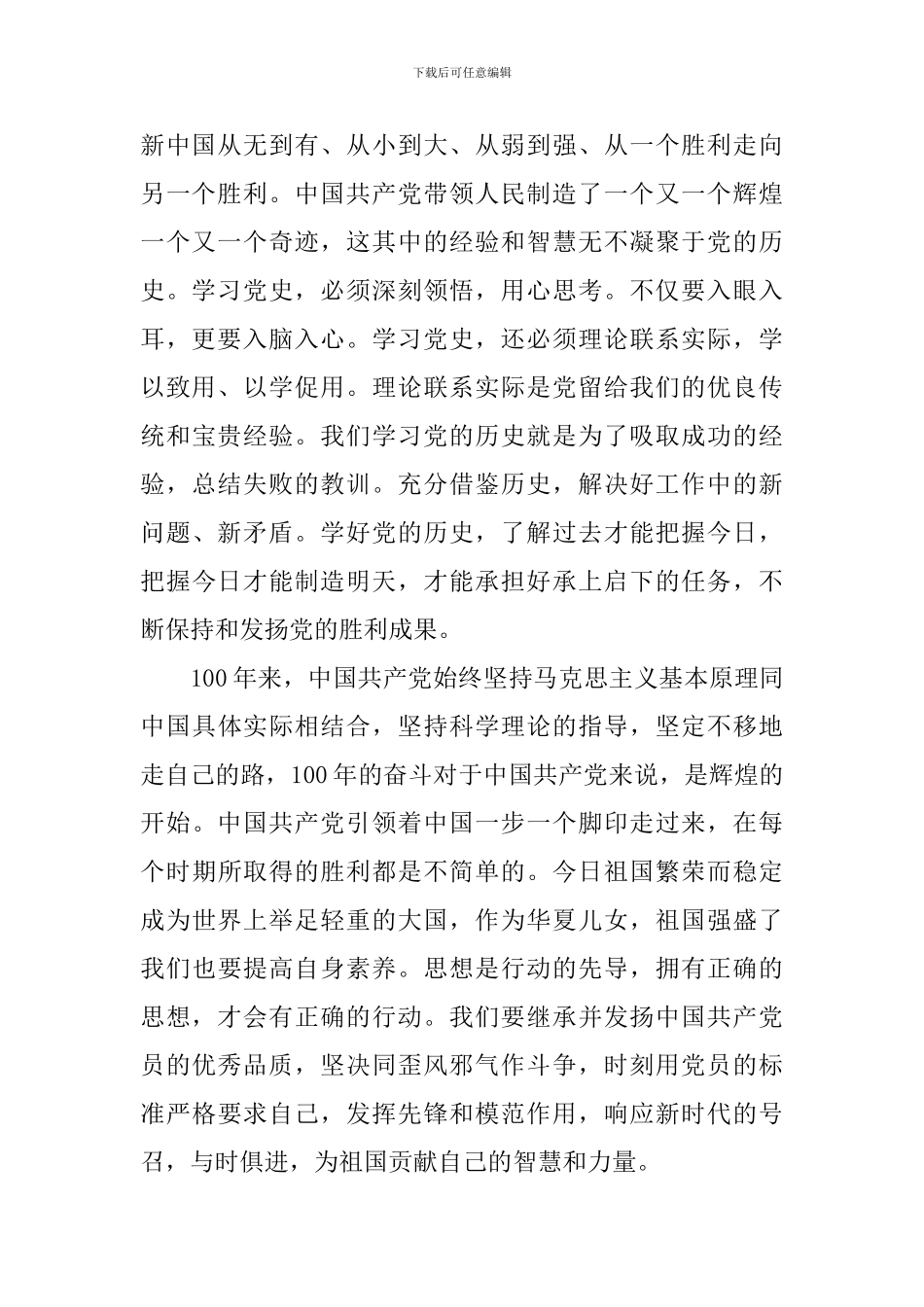 下载后可任意编辑

新中国从无到有、从小到大、从弱到强、从一个胜利走向另一个胜利。中国共产党带领人民制造了一个又一个辉煌一个又一个奇迹，这其中的经验和智慧无不凝聚于党的历史。学习党史，必须深刻领悟，用心思考。不仅要入眼入耳，更要入脑入心。学习党史，还必须理论联系实际，学以致用、以学促用。理论联系实际是党留给我们的优良传统和宝贵经验。我们学习党的历史就是为了吸取成功的经验，总结失败的教训。充分借鉴历史，解决好工作中的新问题、新矛盾。学好党的历史，了解过去才能把握今日，把握今日才能制造明天，才能承担好承上启下的任务，不断保持和发扬党的胜利成果。

100年来，中国共产党始终坚持马克思主义基本原理同中国具体实际相结合，坚持科学理论的指导，坚定不移地走自己的路，100年的奋斗对于中国共产党来说，是辉煌的开始。中国共产党引领着中国一步一个脚印走过来，在每个时期所取得的胜利都是不简单的。今日祖国繁荣而稳定成为世界上举足轻重的大国，作为华夏儿女，祖国强盛了我们也要提高自身素养。思想是行动的先导，拥有正确的思想，才会有正确的行动。我们要继承并发扬中国共产党员的优秀品质，坚决同歪风邪气作斗争，时刻用党员的标准严格要求自己，发挥先锋和模范作用，响应新时代的号召，与时俱进，为祖国贡献自己的智慧和力量。